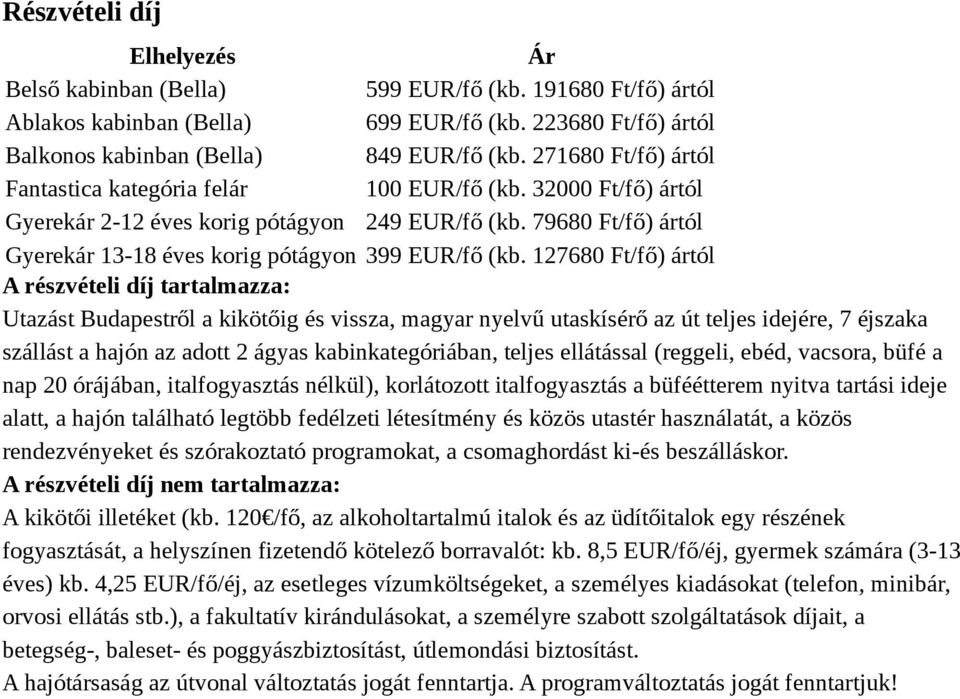 Részvételi díj

| Elhelyezés | Ár |
|---|---|
| Belső kabinban (Bella) | 599 EUR/fő (kb. 191680 Ft/fő) ártól |
| Ablakos kabinban (Bella) | 699 EUR/fő (kb. 223680 Ft/fő) ártól |
| Balkonos kabinban (Bella) | 849 EUR/fő (kb. 271680 Ft/fő) ártól |
| Fantastica kategória felár | 100 EUR/fő (kb. 32000 Ft/fő) ártól |
| Gyerekár 2-12 éves korig pótágyon | 249 EUR/fő (kb. 79680 Ft/fő) ártól |
| Gyerekár 13-18 éves korig pótágyon | 399 EUR/fő (kb. 127680 Ft/fő) ártól |

A részvételi díj tartalmazza:
Utazást Budapestről a kikötőig és vissza, magyar nyelvű utaskísérő az út teljes idejére, 7 éjszaka szállást a hajón az adott 2 ágyas kabinkategóriában, teljes ellátással (reggeli, ebéd, vacsora, büfé a nap 20 órájában, italfogyasztás nélkül), korlátozott italfogyasztás a büféétterem nyitva tartási ideje alatt, a hajón található legtöbb fedélzeti létesítmény és közös utastér használatát, a közös rendezvényeket és szórakoztató programokat, a csomaghordást ki-és beszálláskor.
A részvételi díj nem tartalmazza:
A kikötői illetéket (kb. 120€/fő, az alkoholtartalmú italok és az üdítőitalok egy részének fogyasztását, a helyszínen fizetendő kötelező borravalót: kb. 8,5 EUR/fő/éj, gyermek számára (3-13 éves) kb. 4,25 EUR/fő/éj, az esetleges vízumköltségeket, a személyes kiadásokat (telefon, minibár, orvosi ellátás stb.), a fakultatív kirándulásokat, a személyre szabott szolgáltatások díjait, a betegség-, baleset- és poggyászbiztosítást, útlemondási biztosítást.
A hajótársaság az útvonal változtatás jogát fenntartja. A programváltoztatás jogát fenntartjuk!